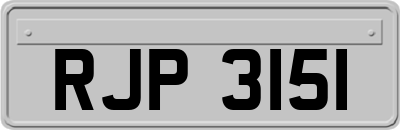 RJP 3151